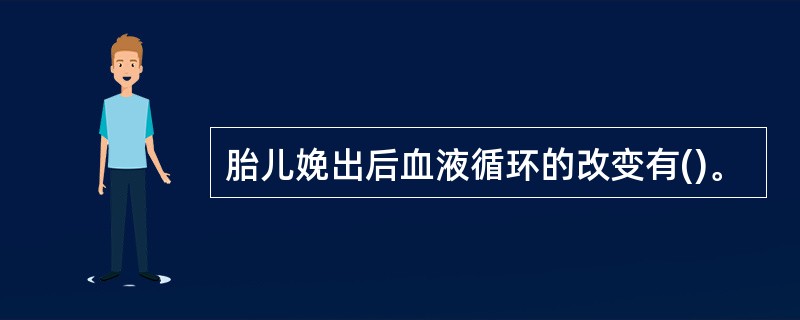 胎儿娩出后血液循环的改变有()。